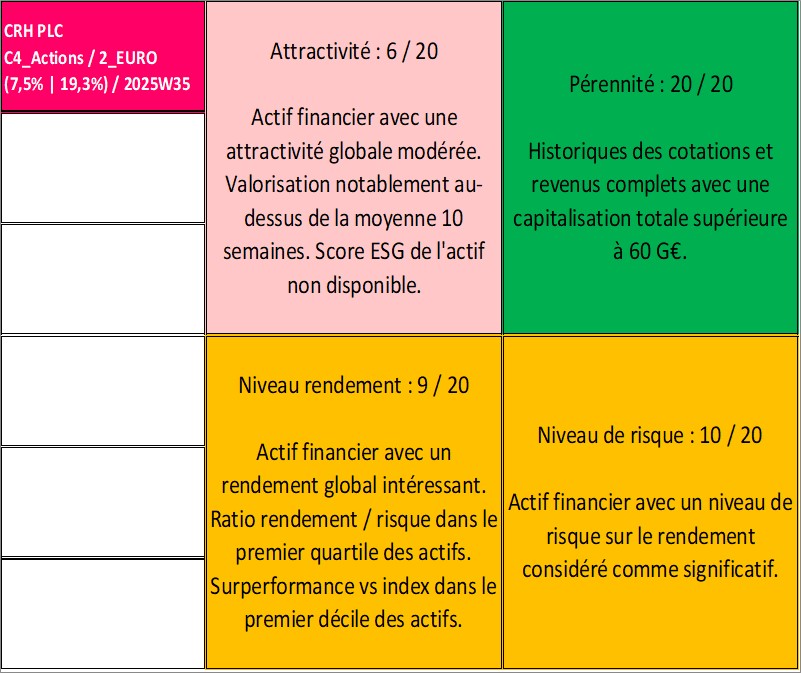 CRH PLC
C4_Actions / 2_EURO
(7,5% | 19,3%) / 2025W35

Attractivité : 6 / 20

Actif financier avec une attractivité globale modérée. Valorisation notablement au-dessus de la moyenne 10 semaines. Score ESG de l'actif non disponible.

Pérennité : 20 / 20

Historiques des cotations et revenus complets avec une capitalisation totale supérieure à 60 G€.

Niveau rendement : 9 / 20

Actif financier avec un rendement global intéressant. Ratio rendement / risque dans le premier quartile des actifs. Surperformance vs index dans le premier décile des actifs.

Niveau de risque : 10 / 20

Actif financier avec un niveau de risque sur le rendement considéré comme significatif.